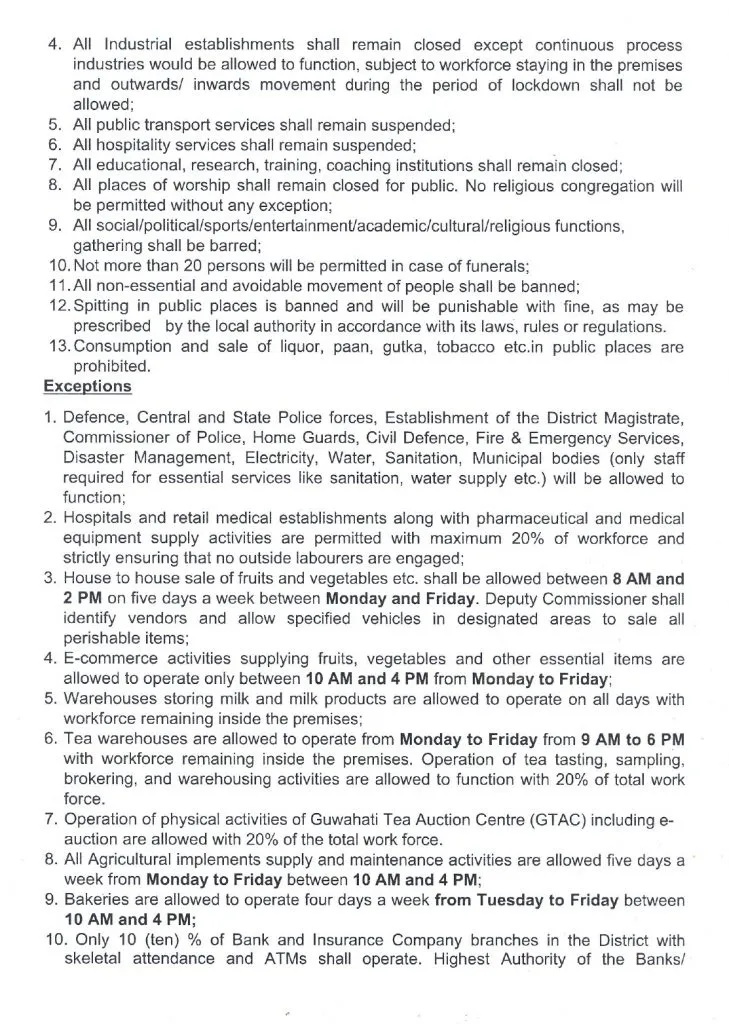 4. All Industrial establishments shall remain closed except continuous process industries would be allowed to function, subject to workforce staying in the premises and outwards/ inwards movement during the period of lockdown shall not be allowed;
5. All public transport services shall remain suspended;
6. All hospitality services shall remain suspended;
7. All educational, research, training, coaching institutions shall remain closed;
8. All places of worship shall remain closed for public. No religious congregation will be permitted without any exception;
9. All social/political/sports/entertainment/academic/cultural/religious functions, gathering shall be barred;
10. Not more than 20 persons will be permitted in case of funerals;
11. All non-essential and avoidable movement of people shall be banned;
12. Spitting in public places is banned and will be punishable with fine, as may be prescribed by the local authority in accordance with its laws, rules or regulations.
13. Consumption and sale of liquor, paan, gutka, tobacco etc.in public places are prohibited.

Exceptions

1. Defence, Central and State Police forces, Establishment of the District Magistrate, Commissioner of Police, Home Guards, Civil Defence, Fire & Emergency Services, Disaster Management, Electricity, Water, Sanitation, Municipal bodies (only staff required for essential services like sanitation, water supply etc.) will be allowed to function;
2. Hospitals and retail medical establishments along with pharmaceutical and medical equipment supply activities are permitted with maximum 20% of workforce and strictly ensuring that no outside labourers are engaged;
3. House to house sale of fruits and vegetables etc. shall be allowed between 8 AM and 2 PM on five days a week between Monday and Friday. Deputy Commissioner shall identify vendors and allow specified vehicles in designated areas to sale all perishable items;
4. E-commerce activities supplying fruits, vegetables and other essential items are allowed to operate only between 10 AM and 4 PM from Monday to Friday;
5. Warehouses storing milk and milk products are allowed to operate on all days with workforce remaining inside the premises;
6. Tea warehouses are allowed to operate from Monday to Friday from 9 AM to 6 PM with workforce remaining inside the premises. Operation of tea tasting, sampling, brokering, and warehousing activities are allowed to function with 20% of total work force.
7. Operation of physical activities of Guwahati Tea Auction Centre (GTAC) including e-auction are allowed with 20% of the total work force.
8. All Agricultural implements supply and maintenance activities are allowed five days a week from Monday to Friday between 10 AM and 4 PM;
9. Bakeries are allowed to operate four days a week from Tuesday to Friday between 10 AM and 4 PM;
10. Only 10 (ten) % of Bank and Insurance Company branches in the District with skeletal attendance and ATMs shall operate. Highest Authority of the Banks/